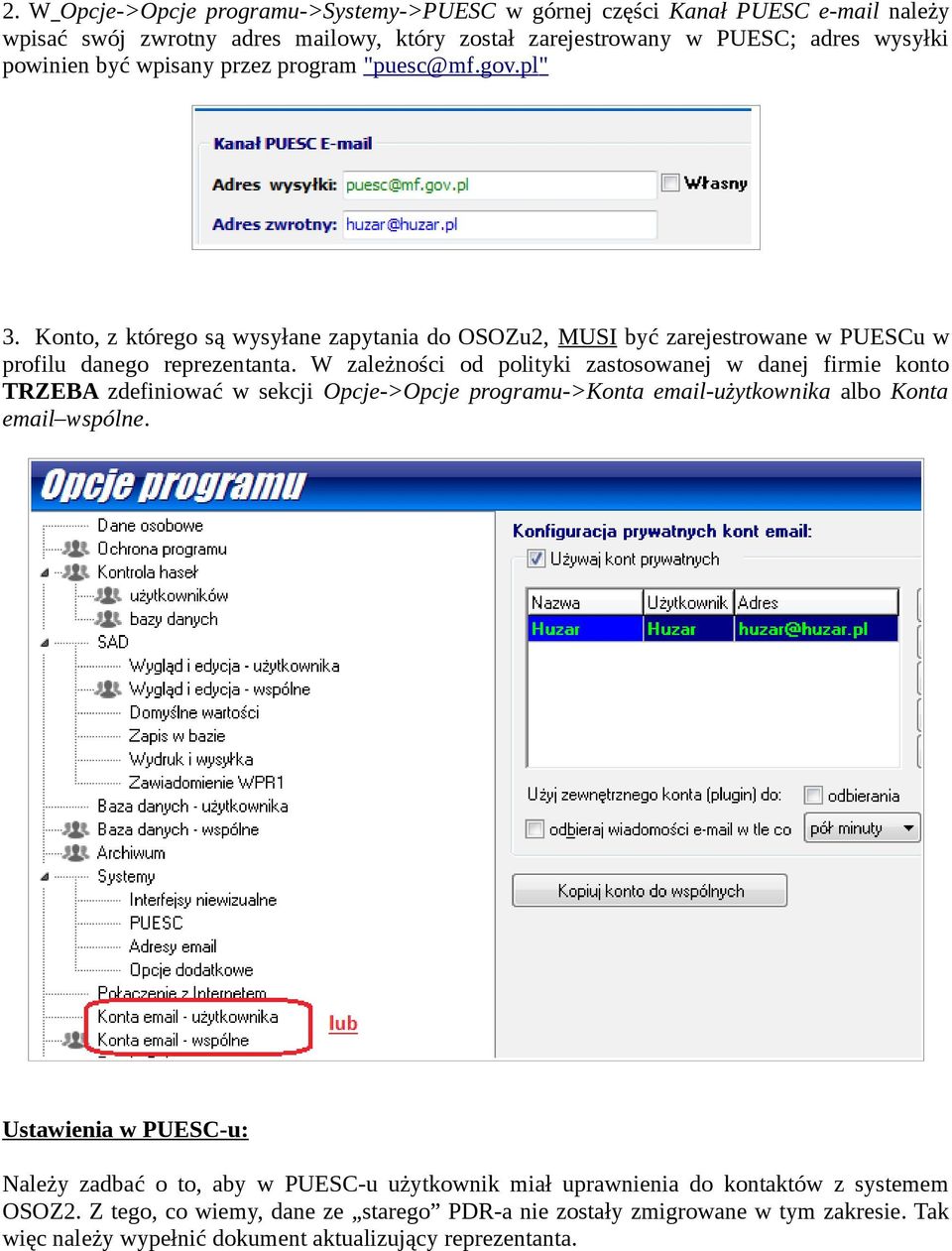 2. W_Opcje->Opcje programu->Systemy->PUESC w górnej części Kanał PUESC e-mail należy wpisać swój zwrotny adres mailowy, który został zarejestrowany w PUESC; adres wysyłki powinien być wpisany przez program "puesc@mf.gov.pl"

Kanał PUESC E-mail
Adres wysyłki: puesc@mf.gov.pl
Własny
Adres zwrotny: huzar@huzar.pl

3. Konto, z którego są wysyłane zapytania do OSOZu2, MUSI być zarejestrowane w PUESCu w profilu danego reprezentanta. W zależności od polityki zastosowanej w danej firmie konto TRZEBA zdefiniować w sekcji Opcje->Opcje programu->Konta email-użytkownika albo Konta email–wspólne.

Opcje programu

Dane osobowe
Ochrona programu
Kontrola haseł
użytkowników
bazy danych
SAD
Wygląd i edycja - użytkownika
Wygląd i edycja - wspólne
Domyślne wartości
Zapis w bazie
Wydruk i wysyłka
Zawiadomienie WPR1
Baza danych - użytkownika
Baza danych - wspólne
Archiwum
Systemy
Interfejsy niewizualne
PUESC
Adresy email
Opcje dodatkowe
Połączenie z Internetem
Konta email - użytkownika
Konta email - wspólne
lub

Konfiguracja prywatnych kont email:
Używaj kont prywatnych

| Nazwa | Użytkownik | Adres |
|---|---|---|
| Huzar | Huzar | huzar@huzar.pl |

Użyj zewnętrznego konta (plugin) do:
odbierania
odbieraj wiadomości e-mail w tle co
pół minuty
Kopiuj konto do wspólnych

Ustawienia w PUESC-u:

Należy zadbać o to, aby w PUESC-u użytkownik miał uprawnienia do kontaktów z systemem OSOZ2. Z tego, co wiemy, dane ze „starego” PDR-a nie zostały zmigrowane w tym zakresie. Tak więc należy wypełnić dokument aktualizujący reprezentanta.